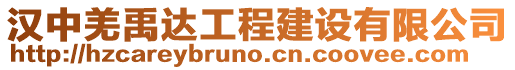 汉中羌禹达工程建设有限公司
http://hzcareybruno.cn.coovee.com